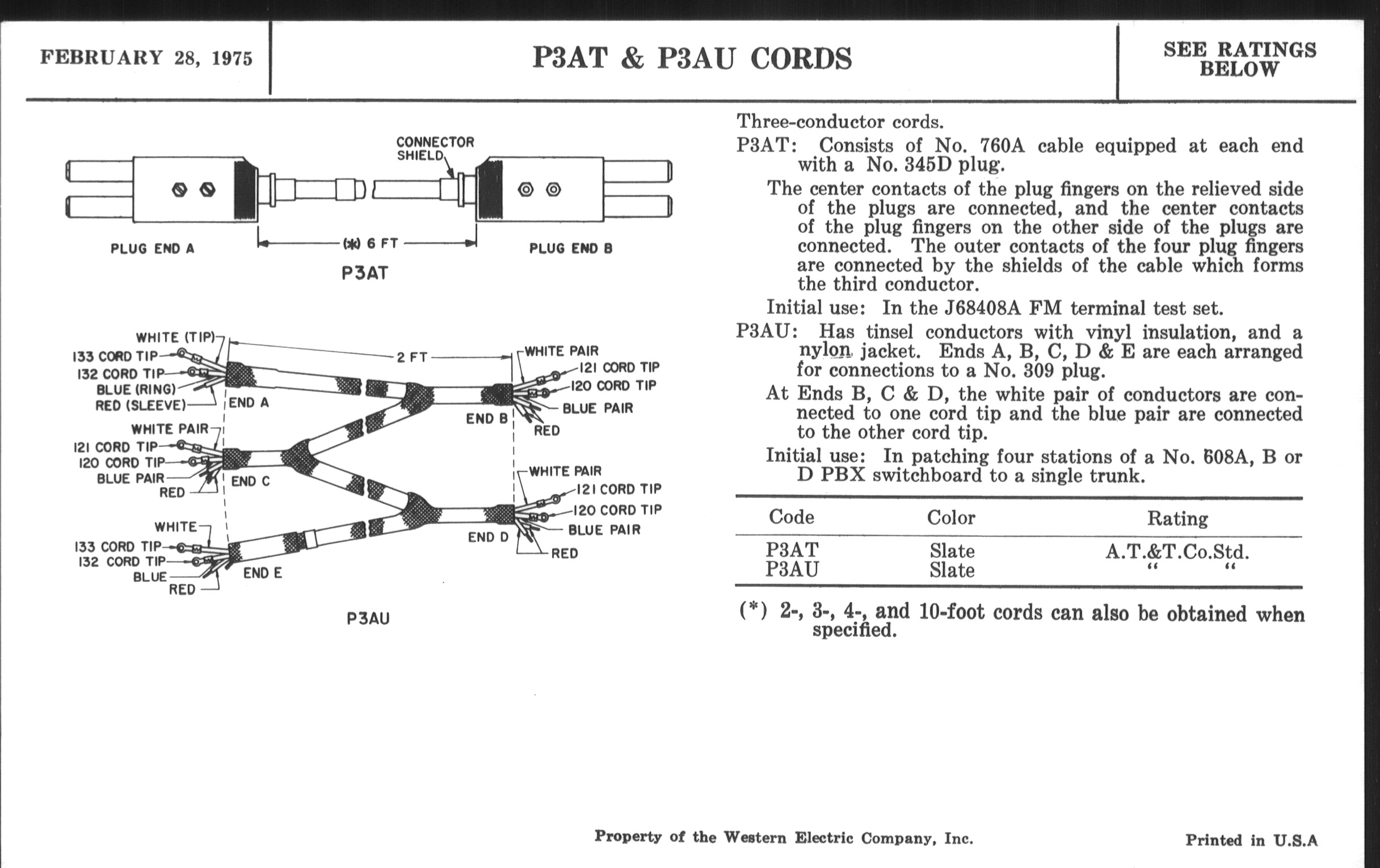 FEBRUARY 28, 1975

P3AT & P3AU CORDS

SEE RATINGS BELOW

CONNECTOR SHIELD

PLUG END A

(*) 6 FT

PLUG END B

P3AT

WHITE (TIP)
133 CORD TIP
132 CORD TIP
BLUE (RING)
RED (SLEEVE)
END A
2 FT
WHITE PAIR
121 CORD TIP
120 CORD TIP
BLUE PAIR
RED
END B
WHITE PAIR
121 CORD TIP
120 CORD TIP
BLUE PAIR
RED
END C
WHITE PAIR
121 CORD TIP
120 CORD TIP
BLUE PAIR
RED
END D
WHITE
133 CORD TIP
132 CORD TIP
BLUE
RED
END E

P3AU

Three-conductor cords.

P3AT: Consists of No. 760A cable equipped at each end with a No. 345D plug.

The center contacts of the plug fingers on the relieved side of the plugs are connected, and the center contacts of the plug fingers on the other side of the plugs are connected. The outer contacts of the four plug fingers are connected by the shields of the cable which forms the third conductor.

Initial use: In the J68408A FM terminal test set.

P3AU: Has tinsel conductors with vinyl insulation, and a nylon jacket. Ends A, B, C, D & E are each arranged for connections to a No. 309 plug.

At Ends B, C & D, the white pair of conductors are connected to one cord tip and the blue pair are connected to the other cord tip.

Initial use: In patching four stations of a No. 608A, B or D PBX switchboard to a single trunk.

| Code | Color | Rating |
|---|---|---|
| P3AT | Slate | A.T.&T.Co.Std. |
| P3AU | Slate | " " |

(*) 2-, 3-, 4-, and 10-foot cords can also be obtained when specified.

Property of the Western Electric Company, Inc.

Printed in U.S.A